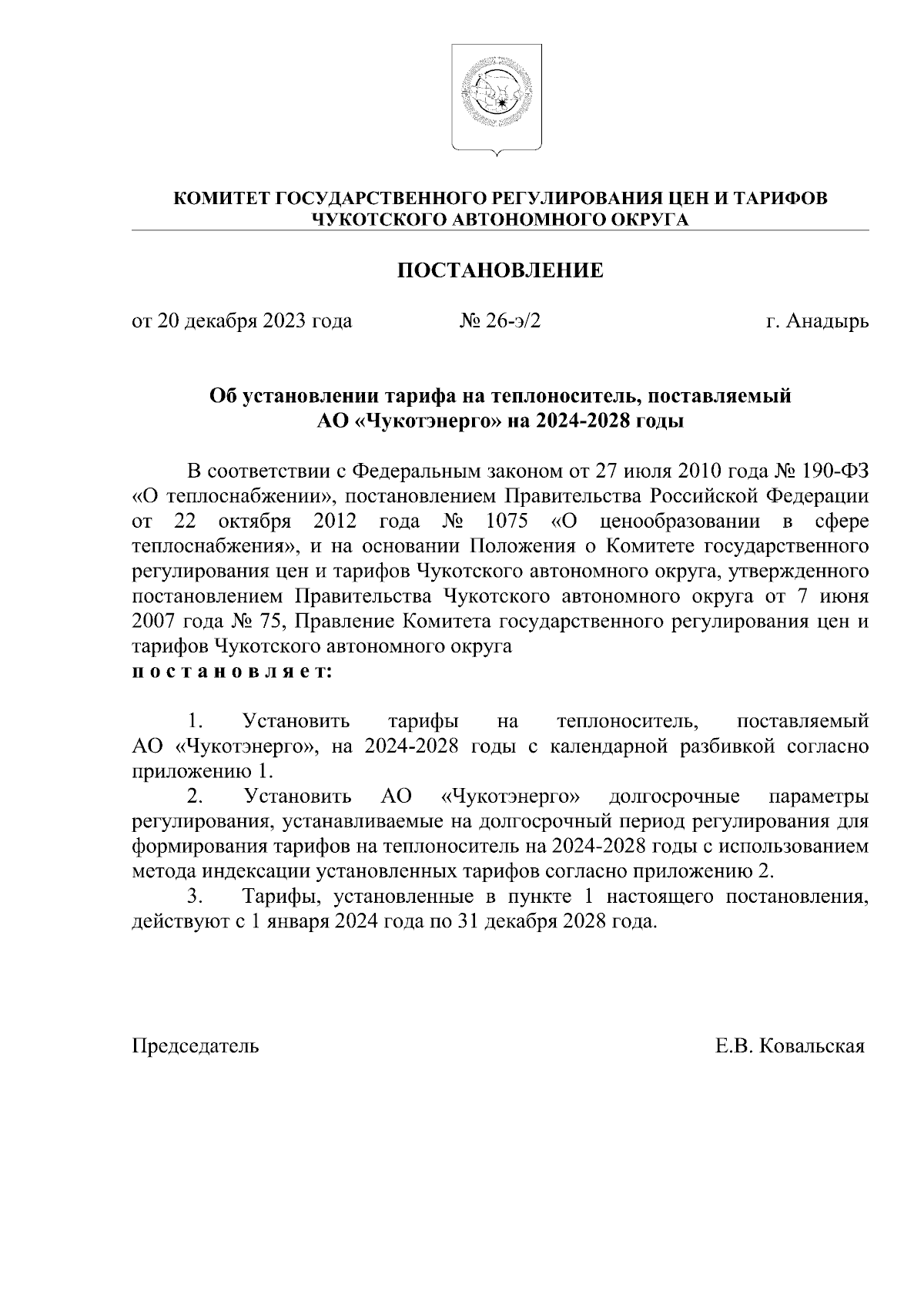 КОМИТЕТ ГОСУДАРСТВЕННОГО РЕГУЛИРОВАНИЯ ЦЕН И ТАРИФОВ
ЧУКОТСКОГО АВТОНОМНОГО ОКРУГА

ПОСТАНОВЛЕНИЕ

от 20 декабря 2023 года № 26-э/2 г. Анадырь

Об установлении тарифа на теплоноситель, поставляемый АО «Чукотэнерго» на 2024-2028 годы

В соответствии с Федеральным законом от 27 июля 2010 года № 190-ФЗ «О теплоснабжении», постановлением Правительства Российской Федерации от 22 октября 2012 года № 1075 «О ценообразовании в сфере теплоснабжения», и на основании Положения о Комитете государственного регулирования цен и тарифов Чукотского автономного округа, утвержденного постановлением Правительства Чукотского автономного округа от 7 июня 2007 года № 75, Правление Комитета государственного регулирования цен и тарифов Чукотского автономного округа
п о с т а н о в л я е т:

1. Установить тарифы на теплоноситель, поставляемый АО «Чукотэнерго», на 2024-2028 годы с календарной разбивкой согласно приложению 1.
2. Установить АО «Чукотэнерго» долгосрочные параметры регулирования, устанавливаемые на долгосрочный период регулирования для формирования тарифов на теплоноситель на 2024-2028 годы с использованием метода индексации установленных тарифов согласно приложению 2.
3. Тарифы, установленные в пункте 1 настоящего постановления, действуют с 1 января 2024 года по 31 декабря 2028 года.

Председатель Е.В. Ковальская